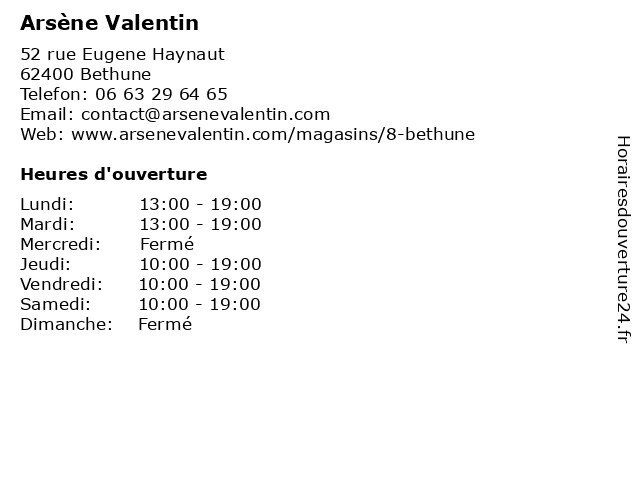 Arsène Valentin

52 rue Eugene Haynaut
62400 Bethune
Telefon: 06 63 29 64 65
Email: contact@arsenevalentin.com
Web: www.arsenevalentin.com/magasins/8-bethune

Heures d'ouverture

Lundi: 13:00 - 19:00
Mardi: 13:00 - 19:00
Mercredi: Fermé
Jeudi: 10:00 - 19:00
Vendredi: 10:00 - 19:00
Samedi: 10:00 - 19:00
Dimanche: Fermé

Horairesdouverture24.fr